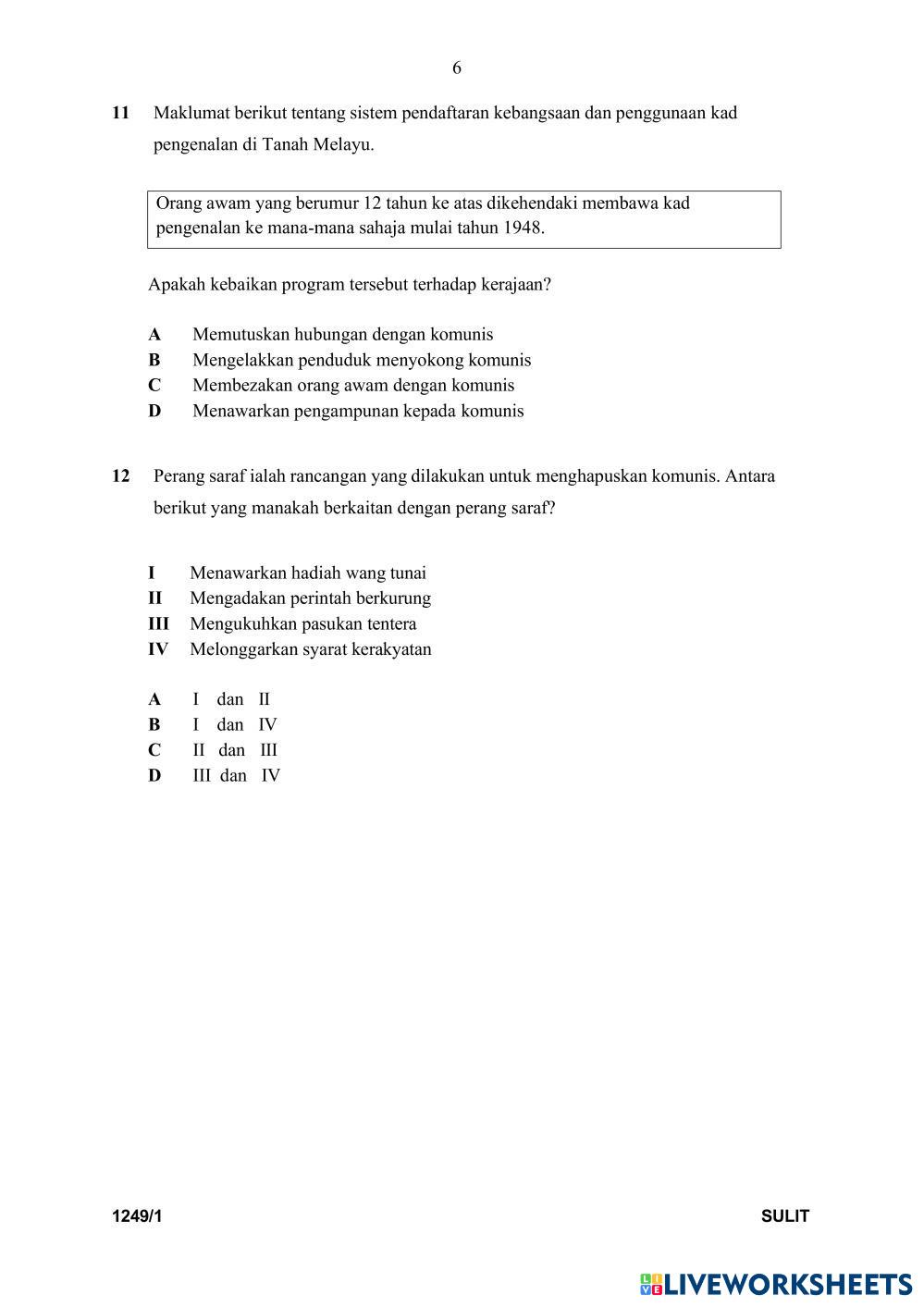 6

11 Maklumat berikut tentang sistem pendaftaran kebangsaan dan penggunaan kad pengenalan di Tanah Melayu.

Orang awam yang berumur 12 tahun ke atas dikehendaki membawa kad pengenalan ke mana-mana sahaja mulai tahun 1948.

Apakah kebaikan program tersebut terhadap kerajaan?

A Memutuskan hubungan dengan komunis
B Mengelakkan penduduk menyokong komunis
C Membezakan orang awam dengan komunis
D Menawarkan pengampunan kepada komunis

12 Perang saraf ialah rancangan yang dilakukan untuk menghapuskan komunis. Antara berikut yang manakah berkaitan dengan perang saraf?

I Menawarkan hadiah wang tunai
II Mengadakan perintah berkurung
III Mengukuhkan pasukan tentera
IV Melonggarkan syarat kerakyatan

A I dan II
B I dan IV
C II dan III
D III dan IV

1249/1

SULIT

LIVEWORKSHEETS